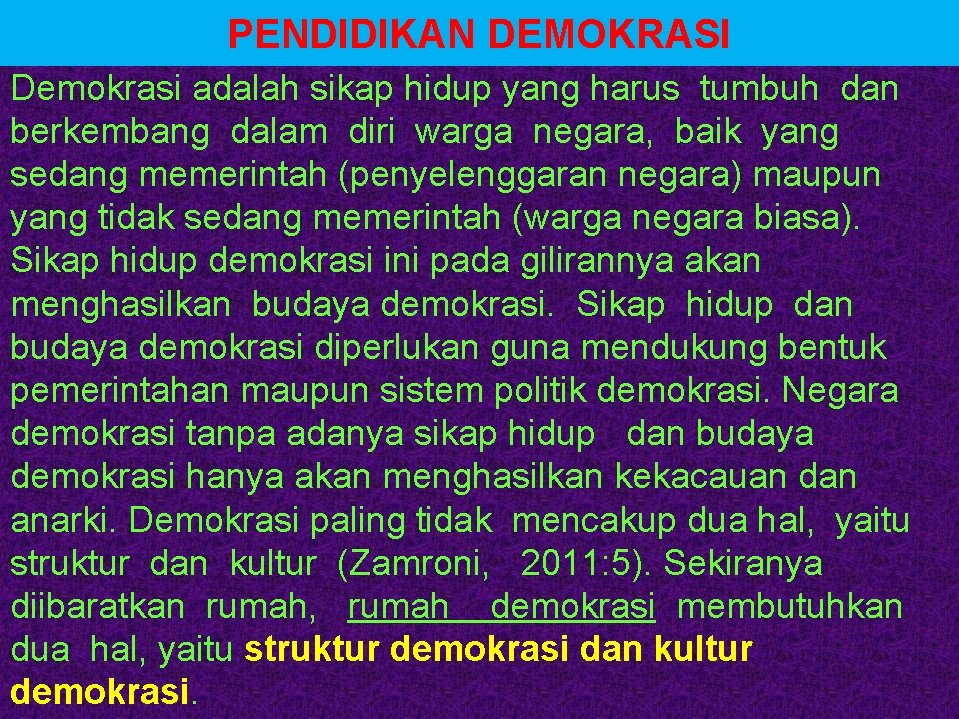 PENDIDIKAN DEMOKRASI

Demokrasi adalah sikap hidup yang harus tumbuh dan berkembang dalam diri warga negara, baik yang sedang memerintah (penyelenggaran negara) maupun yang tidak sedang memerintah (warga negara biasa). Sikap hidup demokrasi ini pada gilirannya akan menghasilkan budaya demokrasi. Sikap hidup dan budaya demokrasi diperlukan guna mendukung bentuk pemerintahan maupun sistem politik demokrasi. Negara demokrasi tanpa adanya sikap hidup dan budaya demokrasi hanya akan menghasilkan kekacauan dan anarki. Demokrasi paling tidak mencakup dua hal, yaitu struktur dan kultur (Zamroni, 2011: 5). Sekiranya diibaratkan rumah, rumah demokrasi membutuhkan dua hal, yaitu struktur demokrasi dan kultur demokrasi.